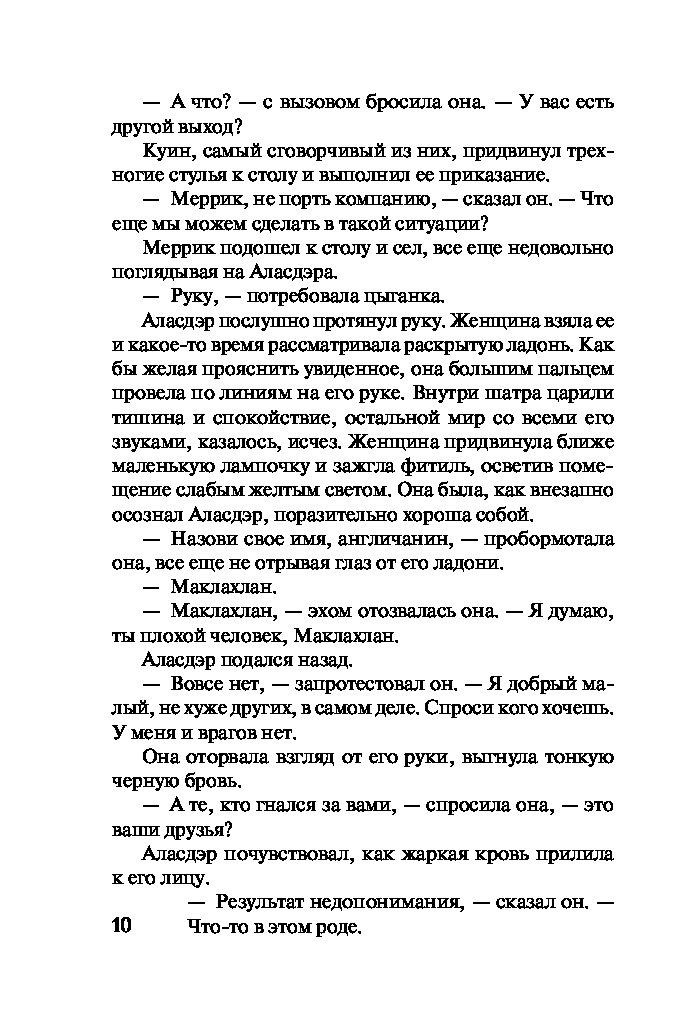 — А что? — с вызовом бросила она. — У вас есть другой выход?

Куин, самый сговорчивый из них, придвинул трехногие стулья к столу и выполнил ее приказание.

— Меррик, не порть компанию, — сказал он. — Что еще мы можем сделать в такой ситуации?

Меррик подошел к столу и сел, все еще недовольно поглядывая на Аласдэра.

— Руку, — потребовала цыганка.

Аласдэр послушно протянул руку. Женщина взяла ее и какое-то время рассматривала раскрытую ладонь. Как бы желая прояснить увиденное, она большим пальцем провела по линиям на его руке. Внутри шатра царили тишина и спокойствие, остальной мир со всеми его звуками, казалось, исчез. Женщина придвинула ближе маленькую лампочку и зажгла фитиль, осветив помещение слабым желтым светом. Она была, как внезапно осознал Аласдэр, поразительно хороша собой.

— Назови свое имя, англичанин, — пробормотала она, все еще не отрывая глаз от его ладони.

— Маклахлан.

— Маклахлан, — эхом отозвалась она. — Я думаю, ты плохой человек, Маклахлан.

Аласдэр подался назад.

— Вовсе нет, — запротестовал он. — Я добрый малый, не хуже других, в самом деле. Спроси кого хочешь. У меня и врагов нет.

Она оторвала взгляд от его руки, выгнула тонкую черную бровь.

— А те, кто гнался за вами, — спросила она, — это ваши друзья?

Аласдэр почувствовал, как жаркая кровь прилила к его лицу.

— Результат недопонимания, — сказал он. — Что-то в этом роде.

10